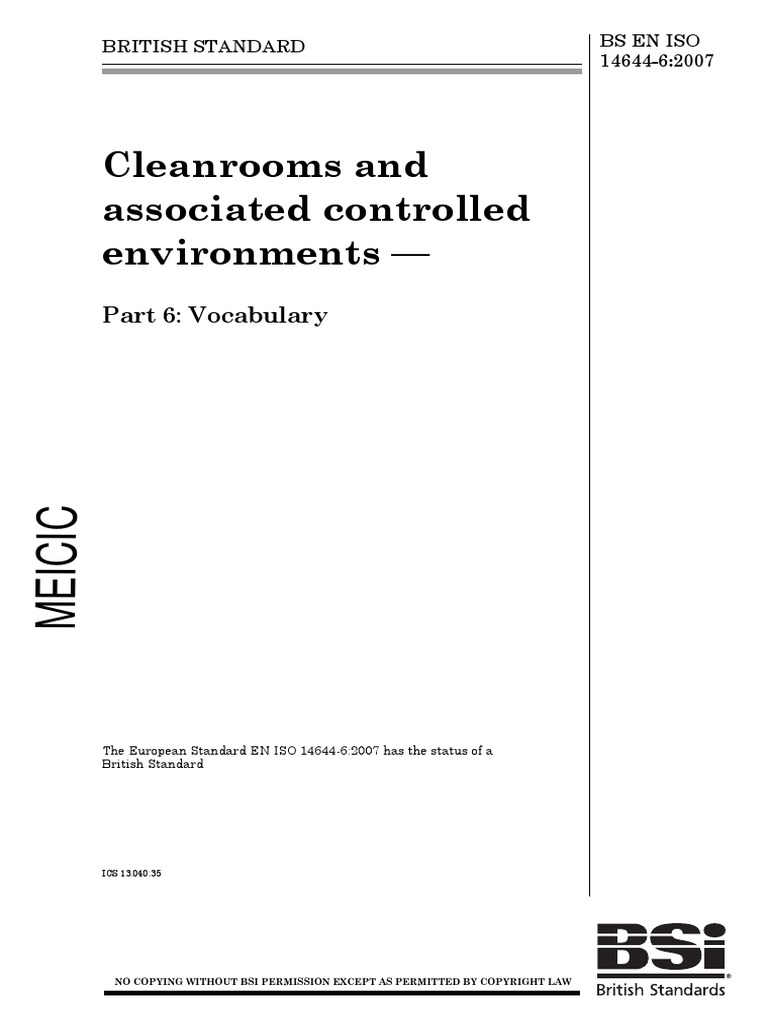 BRITISH STANDARD

BS EN ISO 14644-6:2007

Cleanrooms and associated controlled environments —

Part 6: Vocabulary

MEICIC

The European Standard EN ISO 14644-6:2007 has the status of a British Standard

ICS 13.040.35

NO COPYING WITHOUT BSI PERMISSION EXCEPT AS PERMITTED BY COPYRIGHT LAW

BSi
British Standards